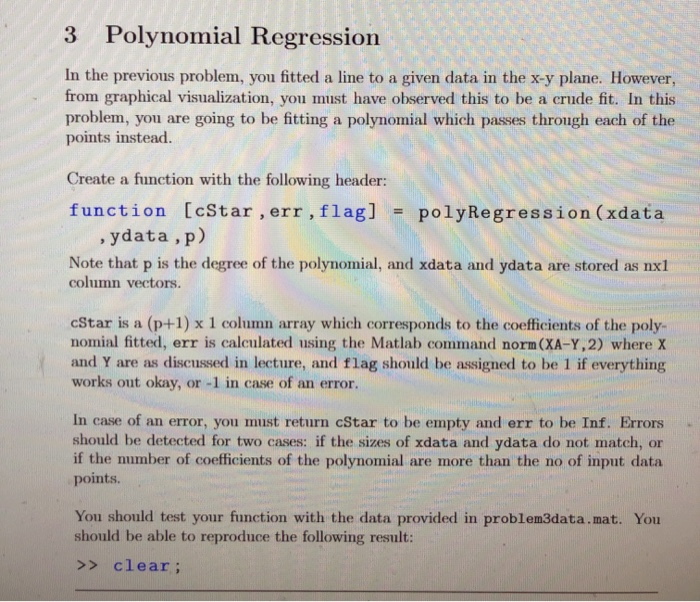 3 Polynomial Regression

In the previous problem, you fitted a line to a given data in the x-y plane. However, from graphical visualization, you must have observed this to be a crude fit. In this problem, you are going to be fitting a polynomial which passes through each of the points instead.

Create a function with the following header:

function [cStar,err,flag] = polyRegression(xdata ,ydata,p)

Note that p is the degree of the polynomial, and xdata and ydata are stored as nx1 column vectors.

cStar is a (p+1) x 1 column array which corresponds to the coefficients of the polynomial fitted, err is calculated using the Matlab command norm(XA-Y,2) where X and Y are as discussed in lecture, and flag should be assigned to be 1 if everything works out okay, or -1 in case of an error.

In case of an error, you must return cStar to be empty and err to be Inf. Errors should be detected for two cases: if the sizes of xdata and ydata do not match, or if the number of coefficients of the polynomial are more than the no of input data points.

You should test your function with the data provided in problem3data.mat. You should be able to reproduce the following result:

>> clear;